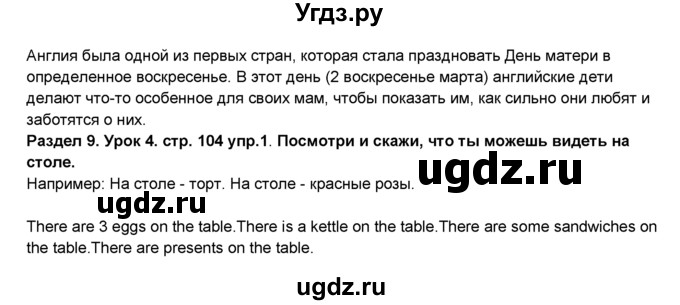 Угдз.ру

Англия была одной из первых стран, которая стала праздновать День матери в определенное воскресенье. В этот день (2 воскресенье марта) английские дети делают что-то особенное для своих мам, чтобы показать им, как сильно они любят и заботятся о них.

Раздел 9. Урок 4. стр. 104 упр.1. Посмотри и скажи, что ты можешь видеть на столе.

ugdz.ru

Например: На столе - торт. На столе - красные розы.

ugdz.ru

There are 3 eggs on the table.There is a kettle on the table.There are some sandwiches on the table.There are presents on the table.

ugdz.ru